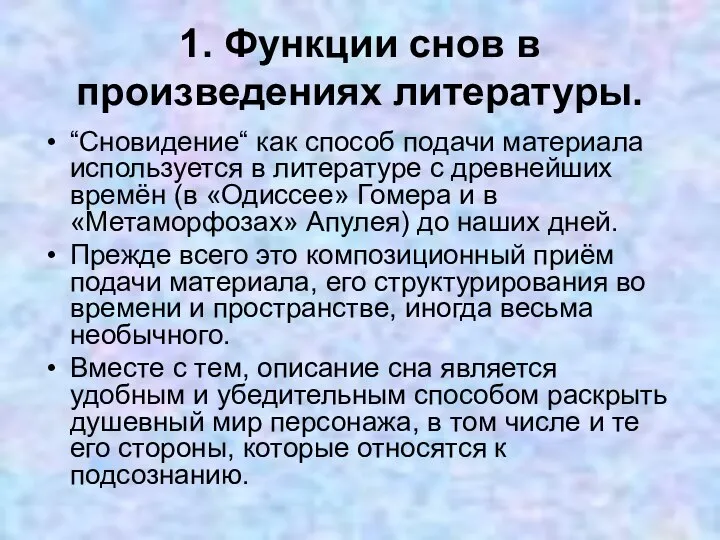 1. Функции снов в произведениях литературы.

• “Сновидение“ как способ подачи материала используется в литературе с древнейших времён (в «Одиссее» Гомера и в «Метаморфозах» Апулея) до наших дней.

• Прежде всего это композиционный приём подачи материала, его структурирования во времени и пространстве, иногда весьма необычного.

• Вместе с тем, описание сна является удобным и убедительным способом раскрыть душевный мир персонажа, в том числе и те его стороны, которые относятся к подсознанию.